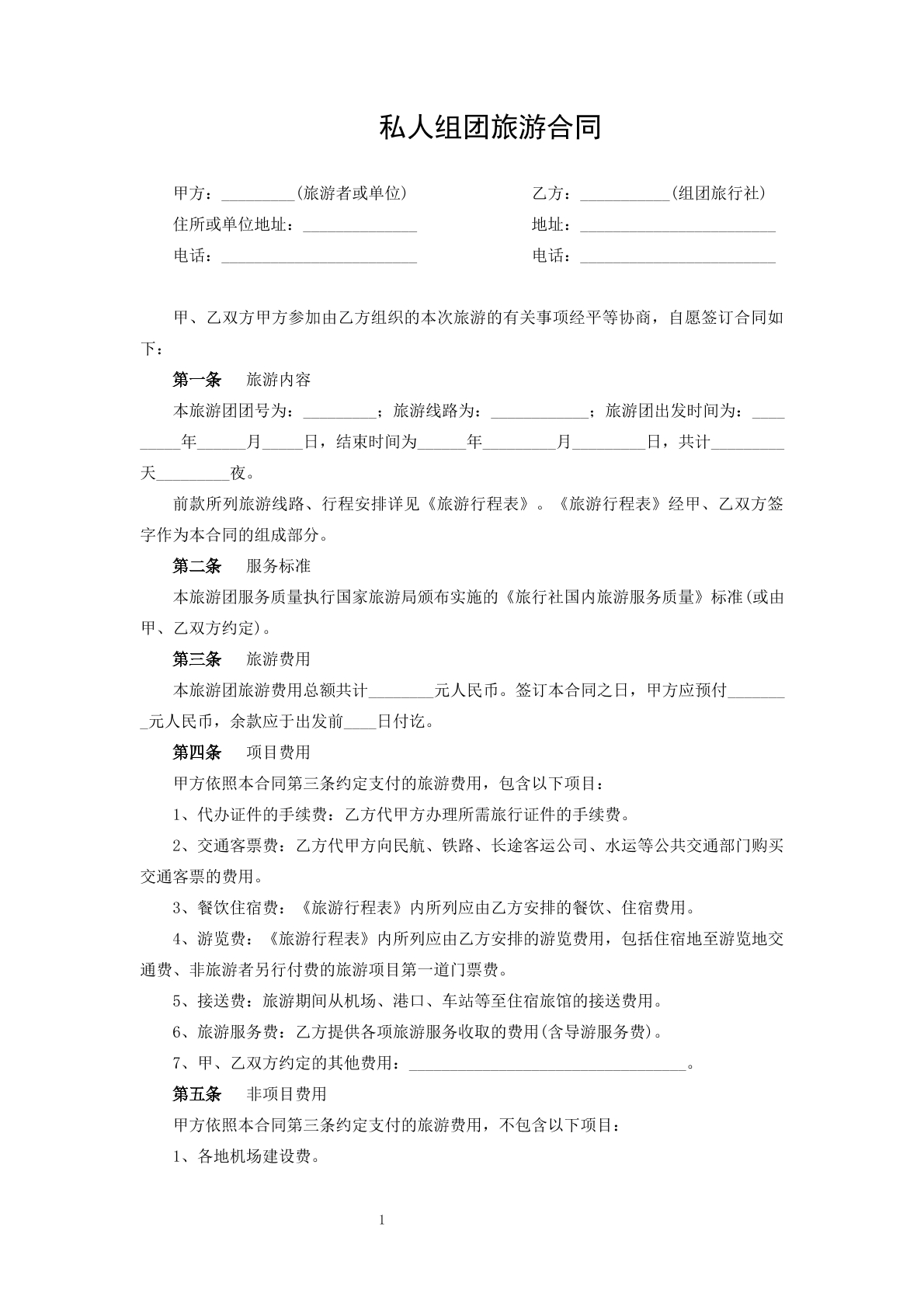 私人组团旅游合同

甲方：_________(旅游者或单位)
住所或单位地址：______________
电话：________________________

乙方：___________(组团旅行社)
地址：________________________
电话：________________________

甲、乙双方甲方参加由乙方组织的本次旅游的有关事项经平等协商，自愿签订合同如下：

第一条　旅游内容

本旅游团团号为：_________；旅游线路为：____________；旅游团出发时间为：_________年______月_____日，结束时间为______年_________月_________日，共计_________天_________夜。

前款所列旅游线路、行程安排详见《旅游行程表》。《旅游行程表》经甲、乙双方签字作为本合同的组成部分。

第二条　服务标准

本旅游团服务质量执行国家旅游局颁布实施的《旅行社国内旅游服务质量》标准(或由甲、乙双方约定)。

第三条　旅游费用

本旅游团旅游费用总额共计________元人民币。签订本合同之日，甲方应预付________元人民币，余款应于出发前____日付讫。

第四条　项目费用

甲方依照本合同第三条约定支付的旅游费用，包含以下项目：

1、代办证件的手续费：乙方代甲方办理所需旅行证件的手续费。

2、交通客票费：乙方代甲方向民航、铁路、长途客运公司、水运等公共交通部门购买交通客票的费用。

3、餐饮住宿费：《旅游行程表》内所列应由乙方安排的餐饮、住宿费用。

4、游览费：《旅游行程表》内所列应由乙方安排的游览费用，包括住宿地至游览地交通费、非旅游者另行付费的旅游项目第一道门票费。

5、接送费：旅游期间从机场、港口、车站等至住宿旅馆的接送费用。

6、旅游服务费：乙方提供各项旅游服务收取的费用(含导游服务费)。

7、甲、乙双方约定的其他费用：__________________________________。

第五条　非项目费用

甲方依照本合同第三条约定支付的旅游费用，不包含以下项目：

1、各地机场建设费。

1